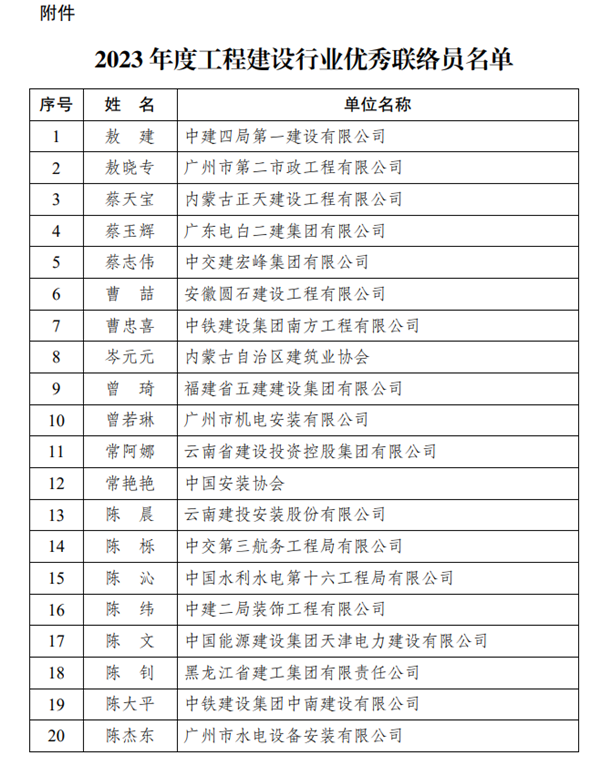 附件

2023 年度工程建设行业优秀联络员名单

| 序号 | 姓　名 | 单位名称 |
|---|---|---|
| 1 | 敖　建 | 中建四局第一建设有限公司 |
| 2 | 敖晓专 | 广州市第二市政工程有限公司 |
| 3 | 蔡天宝 | 内蒙古正天建设工程有限公司 |
| 4 | 蔡玉辉 | 广东电白二建集团有限公司 |
| 5 | 蔡志伟 | 中交建宏峰集团有限公司 |
| 6 | 曹　喆 | 安徽圆石建设工程有限公司 |
| 7 | 曹忠喜 | 中铁建设集团南方工程有限公司 |
| 8 | 岑元元 | 内蒙古自治区建筑业协会 |
| 9 | 曾　琦 | 福建省五建建设集团有限公司 |
| 10 | 曾若琳 | 广州市机电安装有限公司 |
| 11 | 常阿娜 | 云南省建设投资控股集团有限公司 |
| 12 | 常艳艳 | 中国安装协会 |
| 13 | 陈　晨 | 云南建投安装股份有限公司 |
| 14 | 陈　栎 | 中交第三航务工程局有限公司 |
| 15 | 陈　沁 | 中国水利水电第十六工程局有限公司 |
| 16 | 陈　纬 | 中建二局装饰工程有限公司 |
| 17 | 陈　文 | 中国能源建设集团天津电力建设有限公司 |
| 18 | 陈　钊 | 黑龙江省建工集团有限责任公司 |
| 19 | 陈大平 | 中铁建设集团中南建设有限公司 |
| 20 | 陈杰东 | 广州市水电设备安装有限公司 |